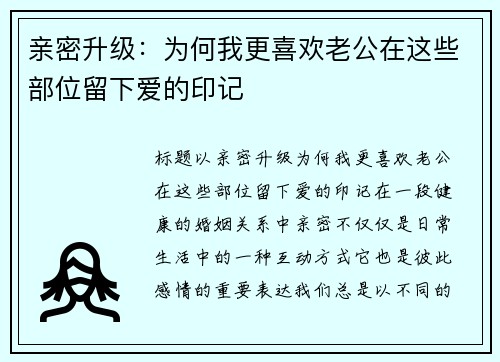 亲密升级：为何我更喜欢老公在这些部位留下爱的印记

标题以亲密升级为何我更喜欢老公在这些部位留下爱的印记在一段健康的婚姻关系中亲密不仅仅是日常生活中的一种互动方式它也是彼此感情的重要表达我们总是以不同的